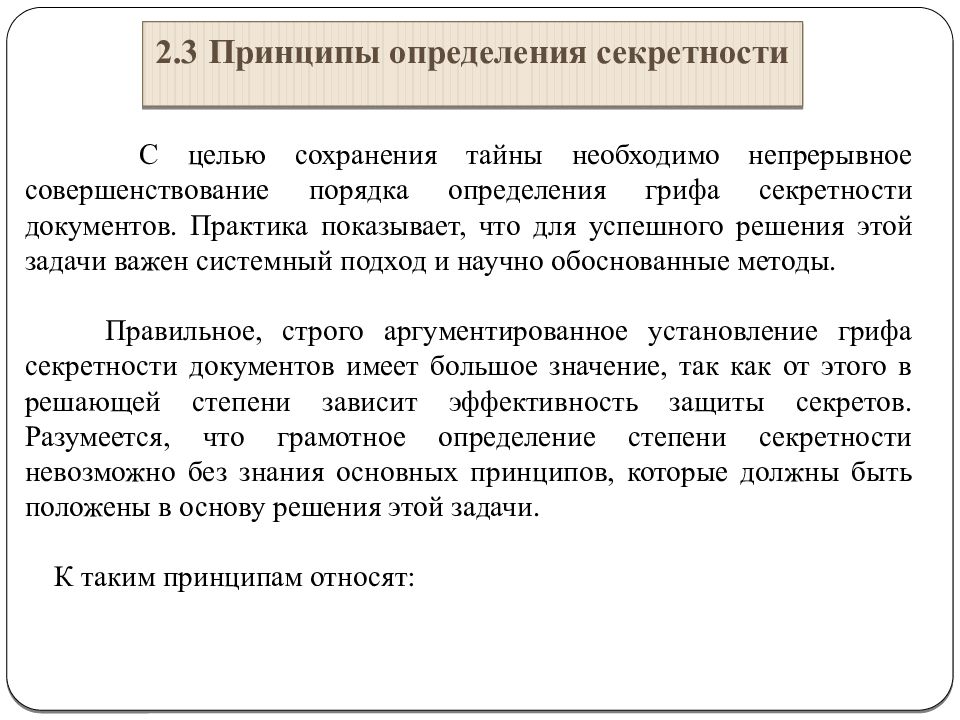 2.3 Принципы определения секретности

С целью сохранения тайны необходимо непрерывное совершенствование порядка определения грифа секретности документов. Практика показывает, что для успешного решения этой задачи важен системный подход и научно обоснованные методы.

Правильное, строго аргументированное установление грифа секретности документов имеет большое значение, так как от этого в решающей степени зависит эффективность защиты секретов. Разумеется, что грамотное определение степени секретности невозможно без знания основных принципов, которые должны быть положены в основу решения этой задачи.

К таким принципам относят: